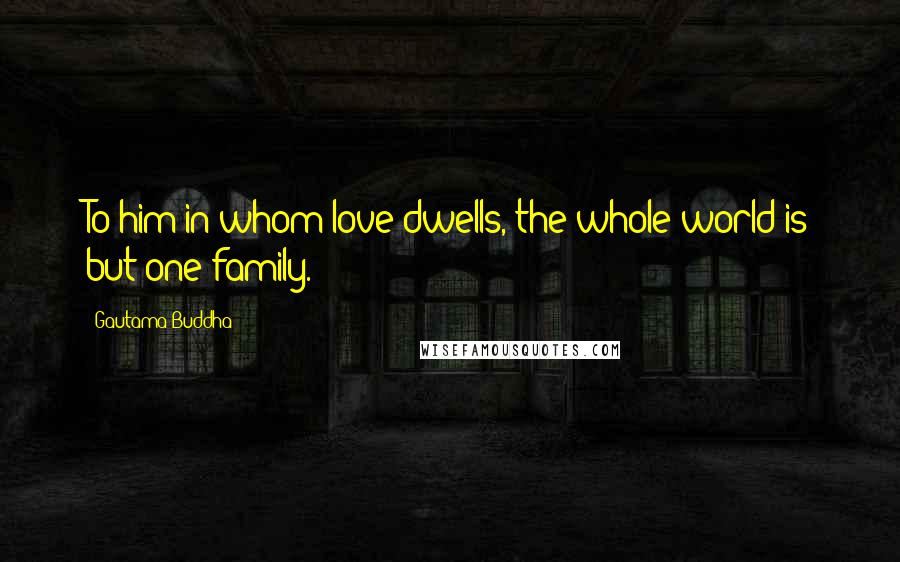 To him in whom love dwells, the whole world is but one family.

Gautama Buddha

WISEFAMOUSQUOTES.COM